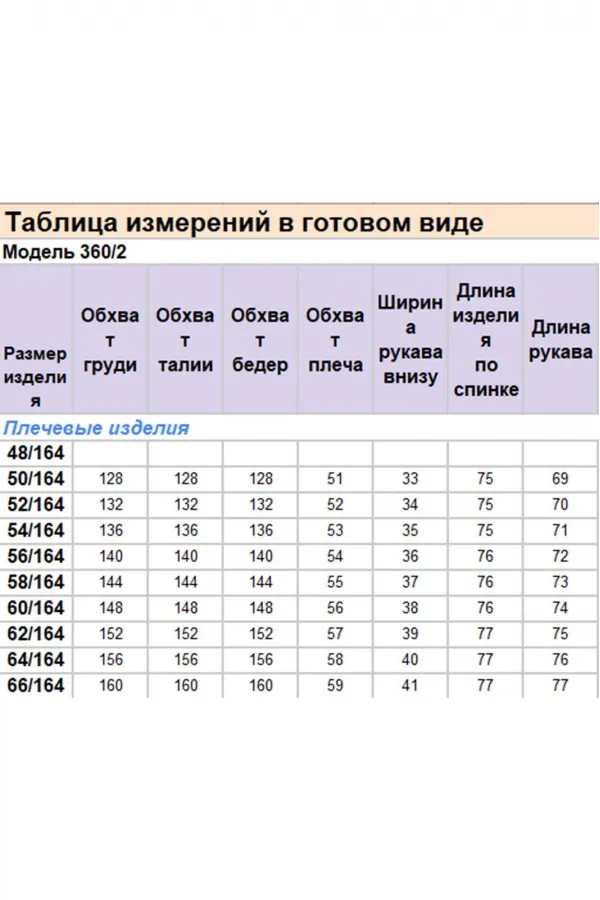 Таблица измерений в готовом виде

Модель 360/2

| Размер изделия | Обхват груди | Обхват талии | Обхват бедер | Обхват плеча | Ширина рукава внизу | Длина изделия по спинке | Длина рукава |
|---|---|---|---|---|---|---|---|
| Плечевые изделия | | | | | | | |
| 48/164 | | | | | | | |
| 50/164 | 128 | 128 | 128 | 51 | 33 | 75 | 69 |
| 52/164 | 132 | 132 | 132 | 52 | 34 | 75 | 70 |
| 54/164 | 136 | 136 | 136 | 53 | 35 | 75 | 71 |
| 56/164 | 140 | 140 | 140 | 54 | 36 | 76 | 72 |
| 58/164 | 144 | 144 | 144 | 55 | 37 | 76 | 73 |
| 60/164 | 148 | 148 | 148 | 56 | 38 | 76 | 74 |
| 62/164 | 152 | 152 | 152 | 57 | 39 | 77 | 75 |
| 64/164 | 156 | 156 | 156 | 58 | 40 | 77 | 76 |
| 66/164 | 160 | 160 | 160 | 59 | 41 | 77 | 77 |